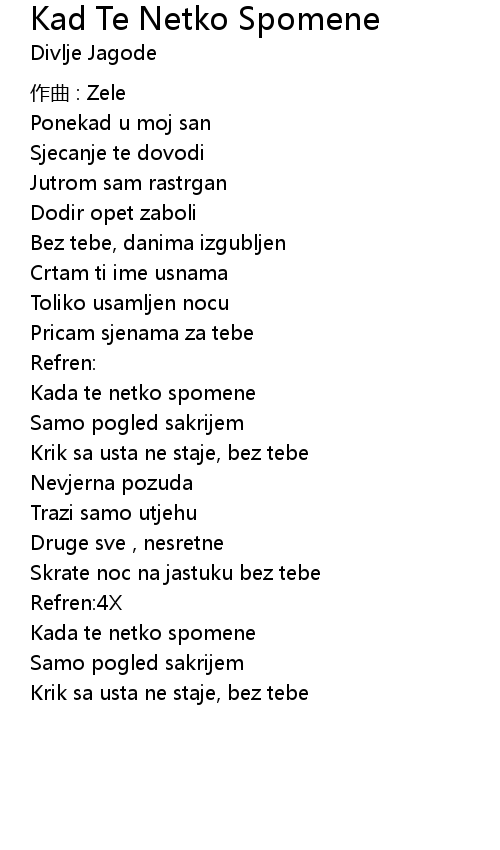 Kad Te Netko Spomene
Divlje Jagode

作曲 : Zele
Ponekad u moj san
Sjecanje te dovodi
Jutrom sam rastrgan
Dodir opet zaboli
Bez tebe, danima izgubljen
Crtam ti ime usnama
Toliko usamljen nocu
Pricam sjenama za tebe
Refren:
Kada te netko spomene
Samo pogled sakrijem
Krik sa usta ne staje, bez tebe
Nevjerna pozuda
Trazi samo utjehu
Druge sve , nesretne
Skrate noc na jastuku bez tebe
Refren:4X
Kada te netko spomene
Samo pogled sakrijem
Krik sa usta ne staje, bez tebe